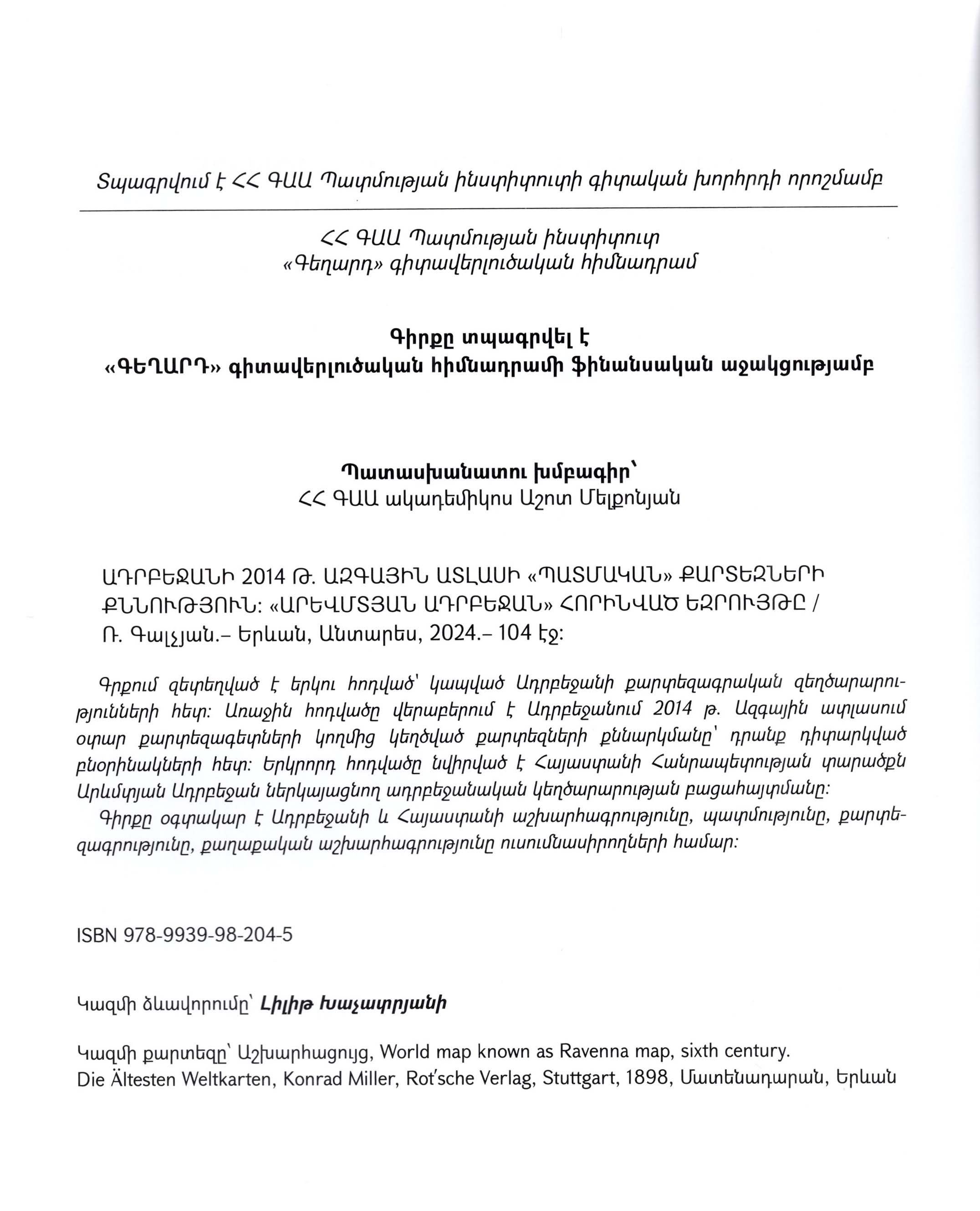 Տպագրվում է ՀՀ ԳԱԱ Պատմության ինստիտուտի գիտական խորհրդի որոշմամբ

ՀՀ ԳԱԱ Պատմության ինստիտուտ
«Գեղարդ» գիտավերլուծական հիմնադրամ

Գիրքը տպագրվել է
«ԳԵՂԱՐԴ» գիտավերլուծական հիմնադրամի ֆինանսական աջակցությամբ

Պատասխանատու խմբագիր՝
ՀՀ ԳԱԱ ակադեմիկոս Աշոտ Մելքոնյան

ԱԴՐԲԵՋԱՆԻ 2014 Թ. ԱԶԳԱՅԻՆ ԱՏԼԱՍԻ «ՊԱՏՄԱԿԱՆ» ՔԱՐՏԵԶՆԵՐԻ ՔՆՆՈՒԹՅՈՒՆ: «ԱՐԵՎՄՏՅԱՆ ԱԴՐԲԵՋԱՆ» ՀՈՐԻՆՎԱԾ ԵԶՐՈՒՅԹԸ / Ռ. Գալչյան.– Երևան, Անտարես, 2024.– 104 էջ:

Գրքում զետեղված է երկու հոդված՝ կապված Ադրբեջանի քարտեզագրական զեղծարարությունների հետ: Առաջին հոդվածը վերաբերում է Ադրբեջանում 2014 թ. Ազգային ատլասում օտար քարտեզագետների կողմից կեղծված քարտեզների քննարկմանը՝ դրանք դիտարկված բնօրինակների հետ: Երկրորդ հոդվածը նվիրված է Հայաստանի Հանրապետության տարածքն Արևմտյան Ադրբեջան ներկայացնող ադրբեջանական կեղծարարության բացահայտմանը:
Գիրքը օգտակար է Ադրբեջանի և Հայաստանի աշխարհագրությունը, պատմությունը, քարտեզագրությունը, քաղաքական աշխարհագրությունը ուսումնասիրողների համար:

ISBN 978-9939-98-204-5

Կազմի ձևավորումը՝ Լիլիթ Խաչատրյանի

Կազմի քարտեզը՝ Աշխարհացույց, World map known as Ravenna map, sixth century.
Die Ältesten Weltkarten, Konrad Miller, Rot'sche Verlag, Stuttgart, 1898, Մատենադարան, Երևան